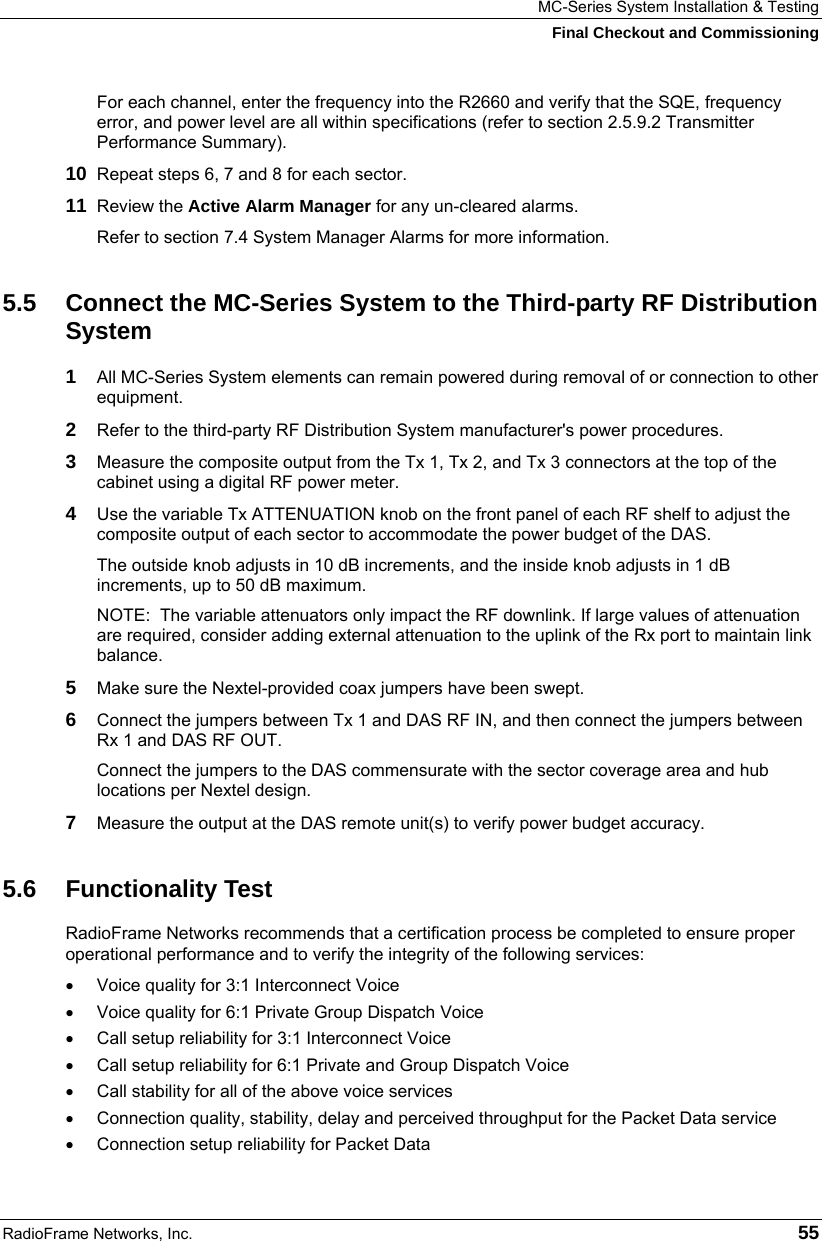 MC-Series System Installation & Testing
Final Checkout and Commissioning

For each channel, enter the frequency into the R2660 and verify that the SQE, frequency error, and power level are all within specifications (refer to section 2.5.9.2 Transmitter Performance Summary).

10 Repeat steps 6, 7 and 8 for each sector.

11 Review the Active Alarm Manager for any un-cleared alarms.

Refer to section 7.4 System Manager Alarms for more information.

5.5 Connect the MC-Series System to the Third-party RF Distribution System

1 All MC-Series System elements can remain powered during removal of or connection to other equipment.

2 Refer to the third-party RF Distribution System manufacturer's power procedures.

3 Measure the composite output from the Tx 1, Tx 2, and Tx 3 connectors at the top of the cabinet using a digital RF power meter.

4 Use the variable Tx ATTENUATION knob on the front panel of each RF shelf to adjust the composite output of each sector to accommodate the power budget of the DAS.

The outside knob adjusts in 10 dB increments, and the inside knob adjusts in 1 dB increments, up to 50 dB maximum.

NOTE: The variable attenuators only impact the RF downlink. If large values of attenuation are required, consider adding external attenuation to the uplink of the Rx port to maintain link balance.

5 Make sure the Nextel-provided coax jumpers have been swept.

6 Connect the jumpers between Tx 1 and DAS RF IN, and then connect the jumpers between Rx 1 and DAS RF OUT.

Connect the jumpers to the DAS commensurate with the sector coverage area and hub locations per Nextel design.

7 Measure the output at the DAS remote unit(s) to verify power budget accuracy.

5.6 Functionality Test

RadioFrame Networks recommends that a certification process be completed to ensure proper operational performance and to verify the integrity of the following services:

• Voice quality for 3:1 Interconnect Voice
• Voice quality for 6:1 Private Group Dispatch Voice
• Call setup reliability for 3:1 Interconnect Voice
• Call setup reliability for 6:1 Private and Group Dispatch Voice
• Call stability for all of the above voice services
• Connection quality, stability, delay and perceived throughput for the Packet Data service
• Connection setup reliability for Packet Data

RadioFrame Networks, Inc. 55